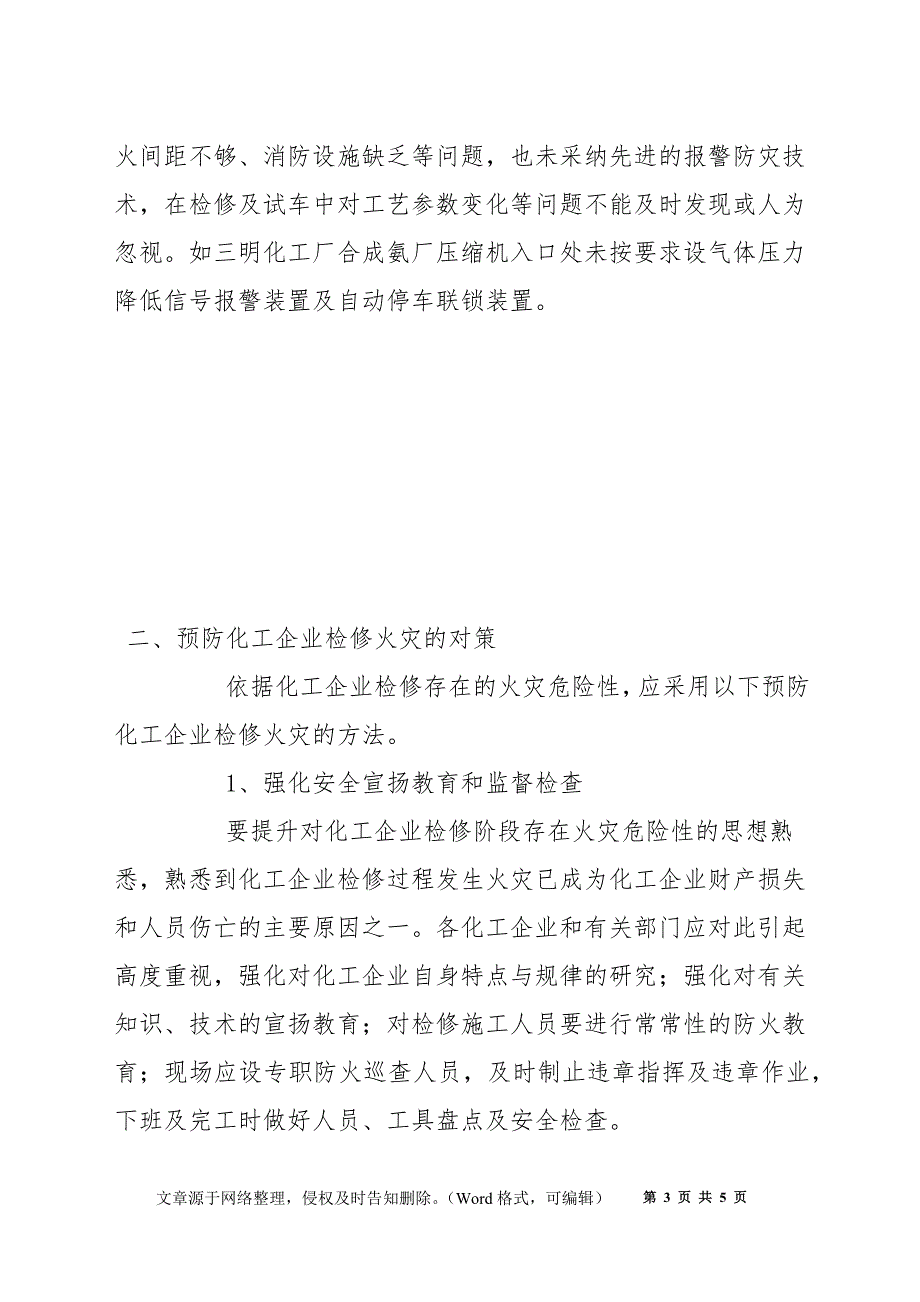 火间距不够、消防设施缺乏等问题，也未采纳先进的报警防灾技术，在检修及试车中对工艺参数变化等问题不能及时发现或人为忽视。如三明化工厂合成氨厂压缩机入口处未按要求设气体压力降低信号报警装置及自动停车联锁装置。

二、预防化工企业检修火灾的对策

依据化工企业检修存在的火灾危险性，应采用以下预防化工企业检修火灾的方法。

1、强化安全宣扬教育和监督检查

要提升对化工企业检修阶段存在火灾危险性的思想熟悉，熟悉到化工企业检修过程发生火灾已成为化工企业财产损失和人员伤亡的主要原因之一。各化工企业和有关部门应对此引起高度重视，强化对化工企业自身特点与规律的研究；强化对有关知识、技术的宣扬教育；对检修施工人员要进行常常性的防火教育；现场应设专职防火巡查人员，及时制止违章指挥及违章作业，下班及完工时做好人员、工具盘点及安全检查。

文章源于网络整理，侵权及时告知删除。（Word 格式，可编辑） 第 3 页 共 5 页